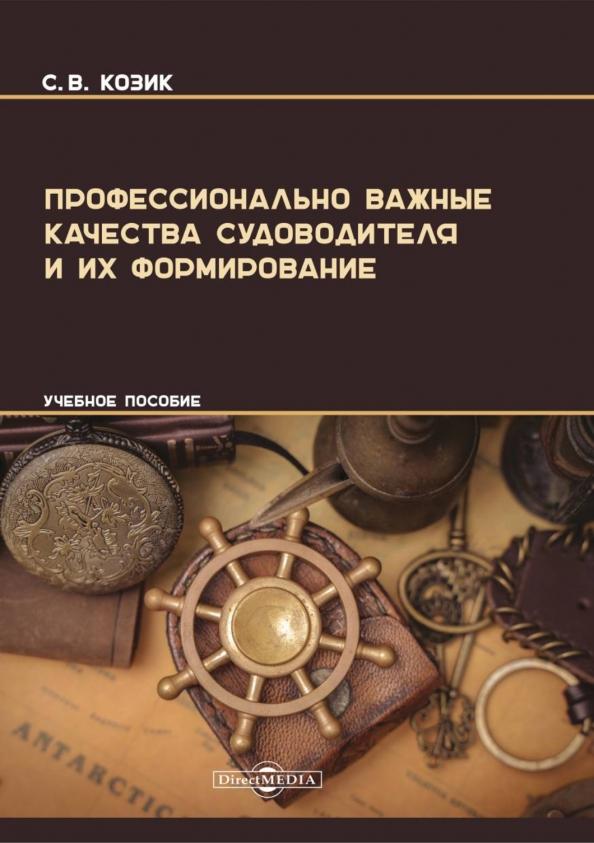 С. В. КОЗИК

ПРОФЕССИОНАЛЬНО ВАЖНЫЕ КАЧЕСТВА СУДОВОДИТЕЛЯ И ИХ ФОРМИРОВАНИЕ

УЧЕБНОЕ ПОСОБИЕ

ANTARCTIC

DirectMEDIA